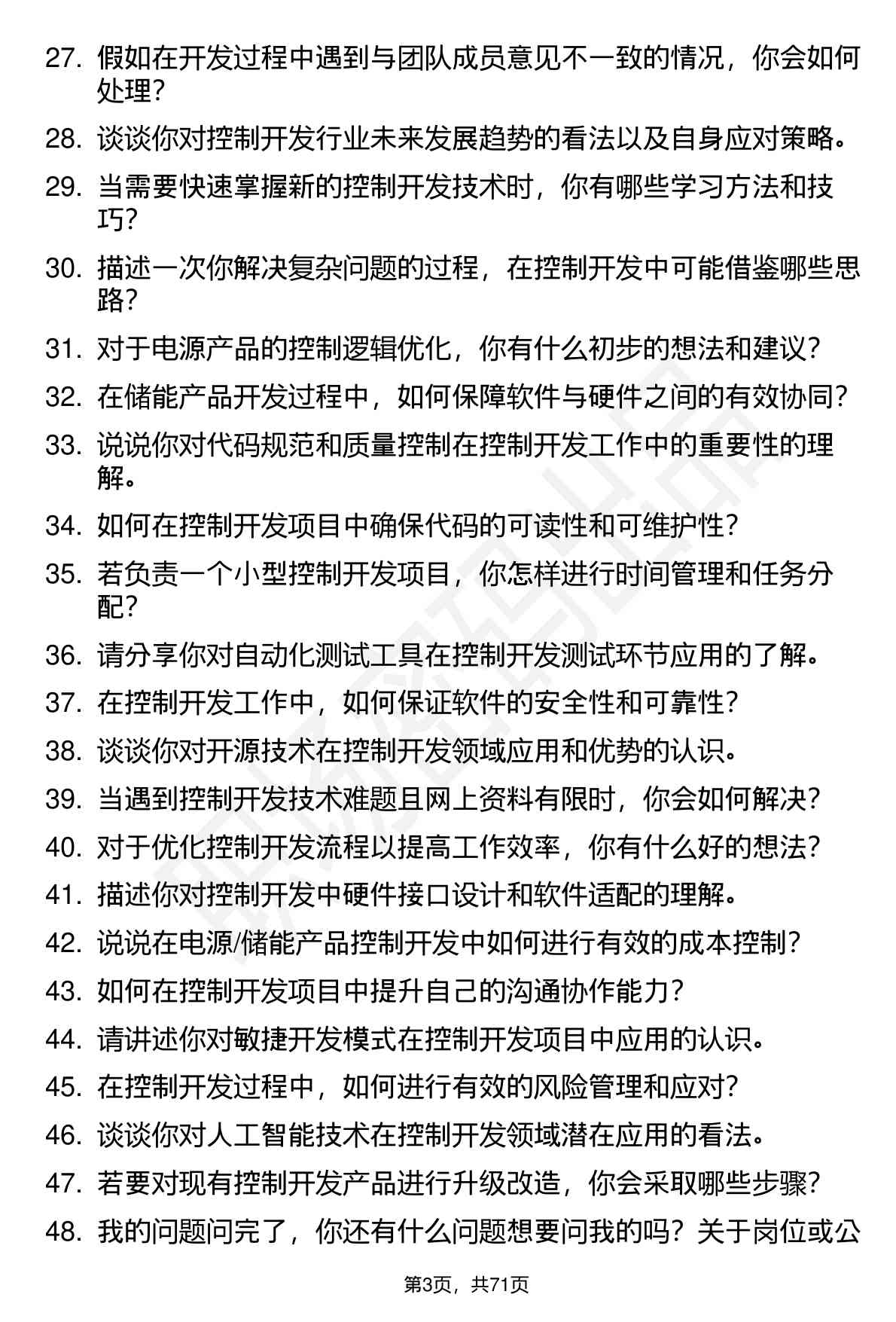 27. 假如在开发过程中遇到与团队成员意见不一致的情况，你会如何处理？

28. 谈谈你对控制开发行业未来发展趋势的看法以及自身应对策略。

29. 当需要快速掌握新的控制开发技术时，你有哪些学习方法和技巧？

30. 描述一次你解决复杂问题的过程，在控制开发中可能借鉴哪些思路？

31. 对于电源产品的控制逻辑优化，你有什么初步的想法和建议？

32. 在储能产品开发过程中，如何保障软件与硬件之间的有效协同？

33. 说说你对代码规范和质量控制在控制开发工作中的重要性的理解。

34. 如何在控制开发项目中确保代码的可读性和可维护性？

35. 若负责一个小型控制开发项目，你怎样进行时间管理和任务分配？

36. 请分享你对自动化测试工具在控制开发测试环节应用的了解。

37. 在控制开发工作中，如何保证软件的安全性和可靠性？

38. 谈谈你对开源技术在控制开发领域应用和优势的认识。

39. 当遇到控制开发技术难题且网上资料有限时，你会如何解决？

40. 对于优化控制开发流程以提高工作效率，你有什么好的想法？

41. 描述你对控制开发中硬件接口设计和软件适配的理解。

42. 说说在电源/储能产品控制开发中如何进行有效的成本控制？

43. 如何在控制开发项目中提升自己的沟通协作能力？

44. 请讲述你对敏捷开发模式在控制开发项目中应用的认识。

45. 在控制开发过程中，如何进行有效的风险管理和应对？

46. 谈谈你对人工智能技术在控制开发领域潜在应用的看法。

47. 若要对现有控制开发产品进行升级改造，你会采取哪些步骤？

48. 我的问题问完了，你还有什么问题想要问我的吗？关于岗位或公

第3页，共71页